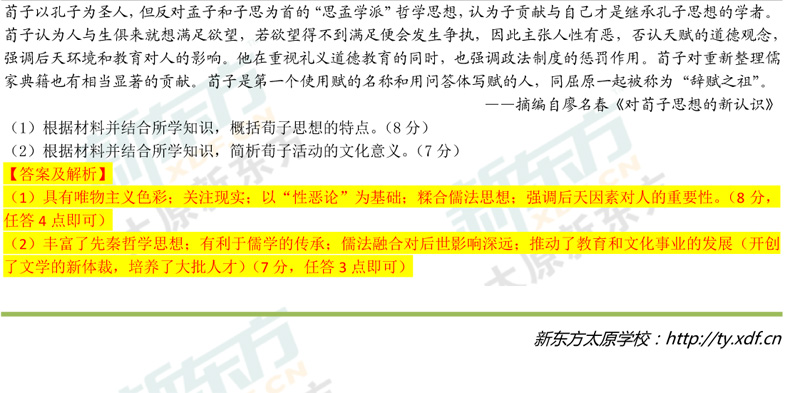 荀子以孔子为圣人，但反对孟子和子思为首的“思孟学派”哲学思想，认为子贡献与自己才是继承孔子思想的学者。荀子认为人与生俱来就想满足欲望，若欲望得不到满足便会发生争执，因此主张人性有恶，否认天赋的道德观念，强调后天环境和教育对人的影响。他在重视礼义道德教育的同时，也强调政法制度的惩罚作用。荀子对重新整理儒家典籍也有相当显著的贡献。荀子是第一个使用赋的名称和用问答体写赋的人，同屈原一起被称为“辞赋之祖”。

——摘编自廖名春《对荀子思想的新认识》

（1）根据材料并结合所学知识，概括荀子思想的特点。（8 分）

（2）根据材料并结合所学知识，简析荀子活动的文化意义。（7 分）

【答案及解析】

（1）具有唯物主义色彩；关注现实；以“性恶论”为基础；糅合儒法思想；强调后天因素对人的重要性。（8 分，任答 4 点即可）

（2）丰富了先秦哲学思想；有利于儒学的传承；儒法融合对后世影响深远；推动了教育和文化事业的发展（开创了文学的新体裁，培养了大批人才）（7 分，任答 3 点即可）

新东方太原学校：http://ty.xdf.cn